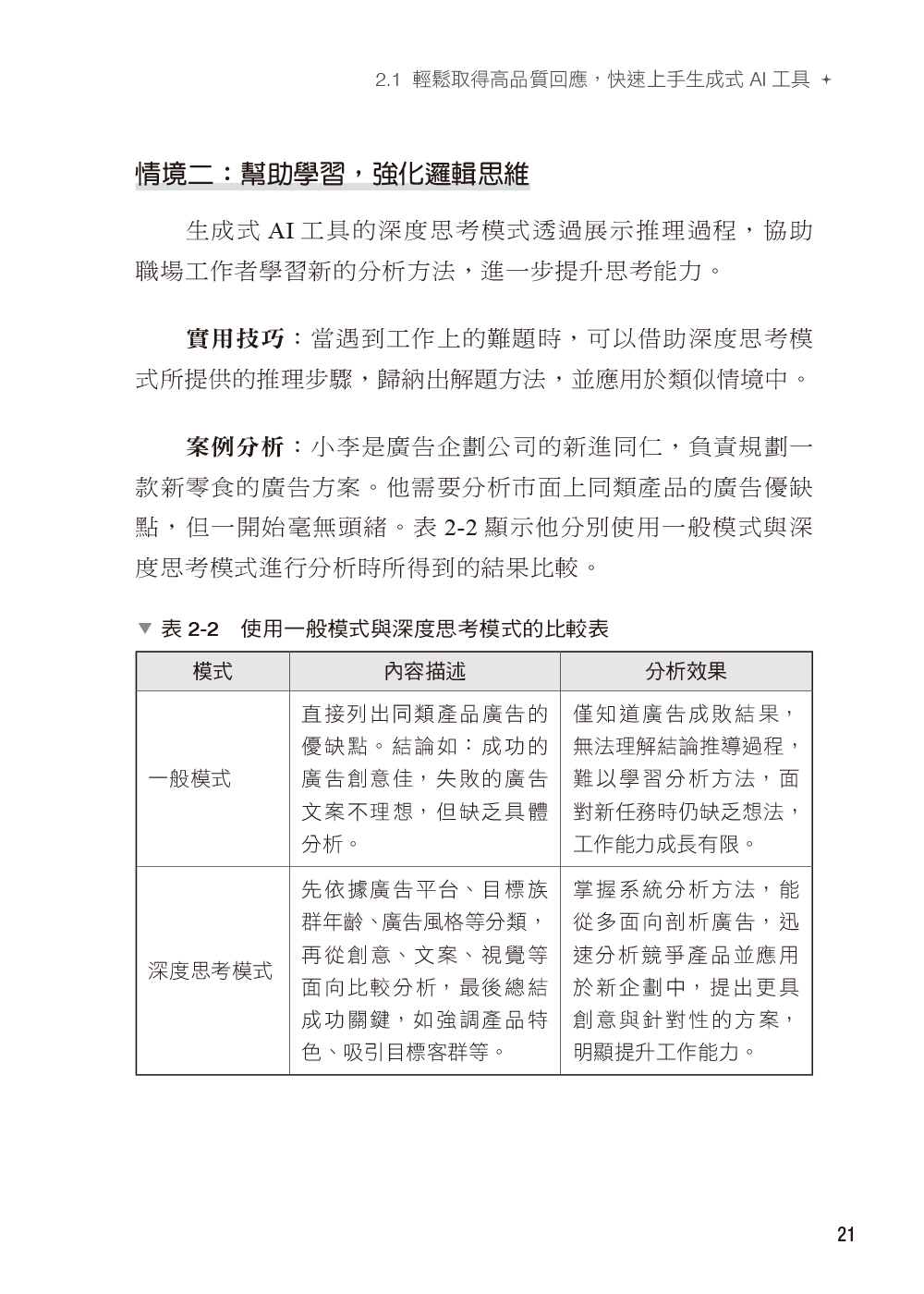 2.1 輕鬆取得高品質回應，快速上手生成式 AI 工具 ✦

情境二：幫助學習，強化邏輯思維

生成式 AI 工具的深度思考模式透過展示推理過程，協助職場工作者學習新的分析方法，進一步提升思考能力。

實用技巧：當遇到工作上的難題時，可以借助深度思考模式所提供的推理步驟，歸納出解題方法，並應用於類似情境中。

案例分析：小李是廣告企劃公司的新進同仁，負責規劃一款新零食的廣告方案。他需要分析市面上同類產品的廣告優缺點，但一開始毫無頭緒。表 2-2 顯示他分別使用一般模式與深度思考模式進行分析時所得到的結果比較。

▼ 表 2-2 使用一般模式與深度思考模式的比較表

| 模式 | 內容描述 | 分析效果 |
|---|---|---|
| 一般模式 | 直接列出同類產品廣告的優缺點。結論如：成功的廣告創意佳，失敗的廣告文案不理想，但缺乏具體分析。 | 僅知道廣告成敗結果，無法理解結論推導過程，難以學習分析方法，面對新任務時仍缺乏想法，工作能力成長有限。 |
| 深度思考模式 | 先依據廣告平台、目標族群年齡、廣告風格等分類，再從創意、文案、視覺等面向比較分析，最後總結成功關鍵，如強調產品特色、吸引目標客群等。 | 掌握系統分析方法，能從多面向剖析廣告，迅速分析競爭產品並應用於新企劃中，提出更具創意與針對性的方案，明顯提升工作能力。 |

21